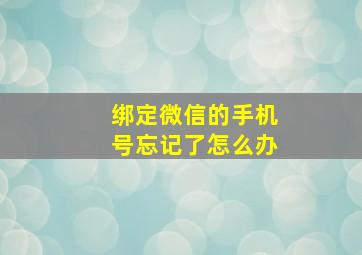 绑定微信的手机号忘记了怎么办